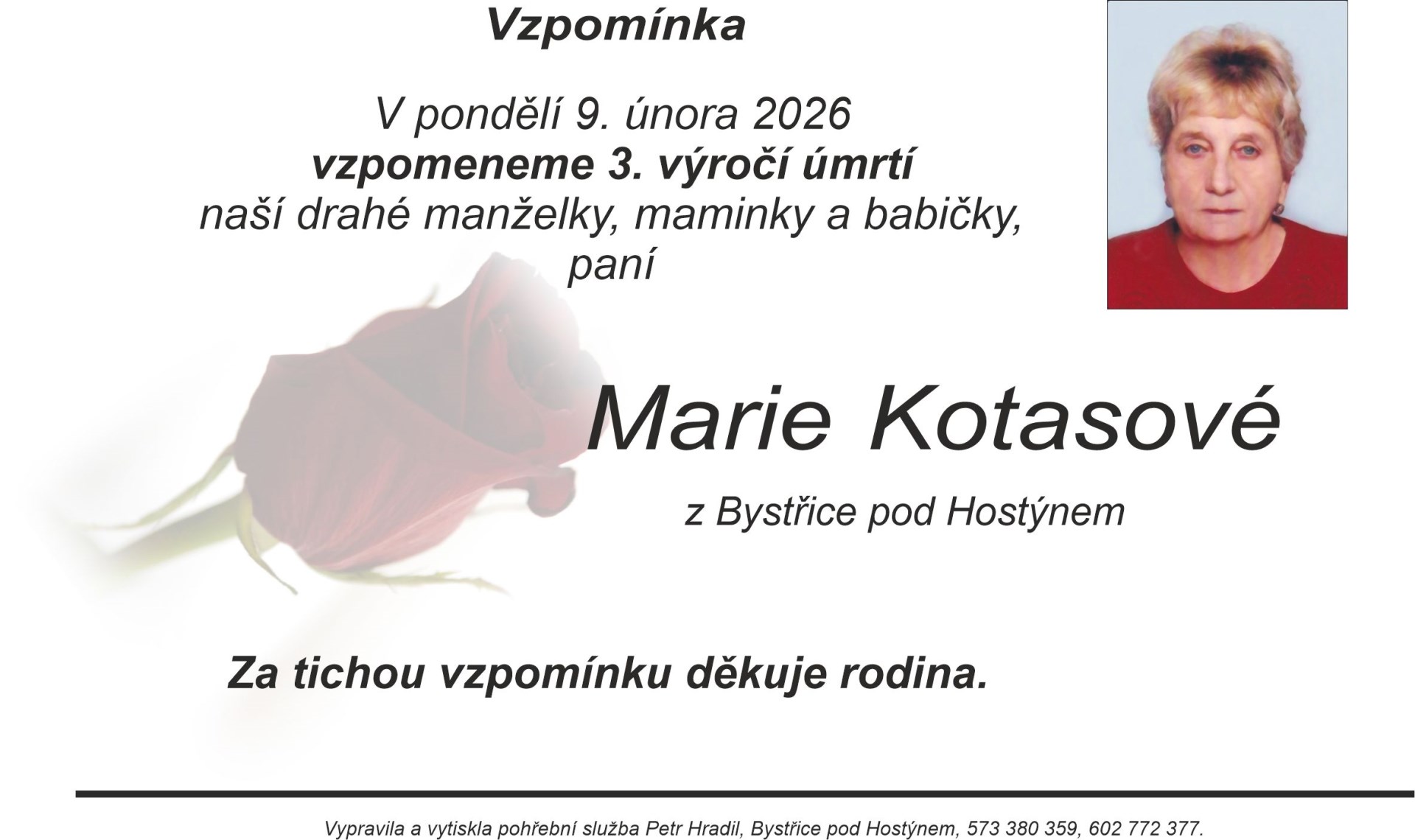 Vzpomínka

V pondělí 9. února 2026
vzpomeneme 3. výročí úmrtí
naší drahé manželky, maminky a babičky,
paní

Marie Kotasové

z Bystřice pod Hostýnem

Za tichou vzpomínku děkuje rodina.

Vypravila a vytiskla pohřební služba Petr Hradil, Bystřice pod Hostýnem, 573 380 359, 602 772 377.